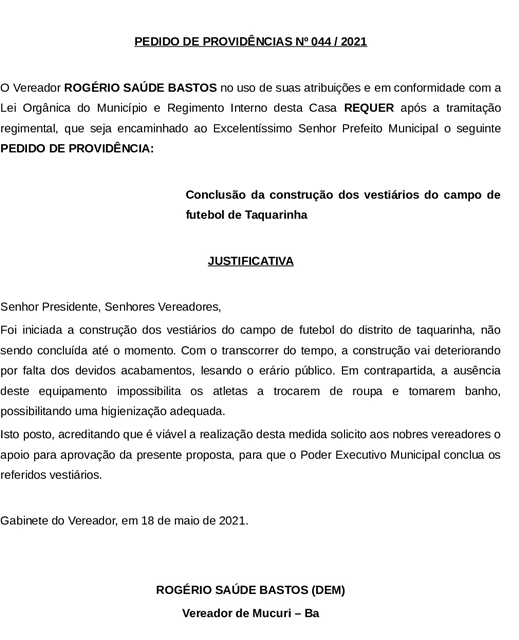 PEDIDO DE PROVIDÊNCIAS Nº 044 / 2021

O Vereador ROGÉRIO SAÚDE BASTOS no uso de suas atribuições e em conformidade com a Lei Orgânica do Município e Regimento Interno desta Casa REQUER após a tramitação regimental, que seja encaminhado ao Excelentíssimo Senhor Prefeito Municipal o seguinte PEDIDO DE PROVIDÊNCIA:

Conclusão da construção dos vestiários do campo de futebol de Taquarinha

JUSTIFICATIVA

Senhor Presidente, Senhores Vereadores,

Foi iniciada a construção dos vestiários do campo de futebol do distrito de taquarinha, não sendo concluída até o momento. Com o transcorrer do tempo, a construção vai deteriorando por falta dos devidos acabamentos, lesando o erário público. Em contrapartida, a ausência deste equipamento impossibilita os atletas a trocarem de roupa e tomarem banho, possibilitando uma higienização adequada.

Isto posto, acreditando que é viável a realização desta medida solicito aos nobres vereadores o apoio para aprovação da presente proposta, para que o Poder Executivo Municipal conclua os referidos vestiários.

Gabinete do Vereador, em 18 de maio de 2021.

ROGÉRIO SAÚDE BASTOS (DEM)
Vereador de Mucuri – Ba